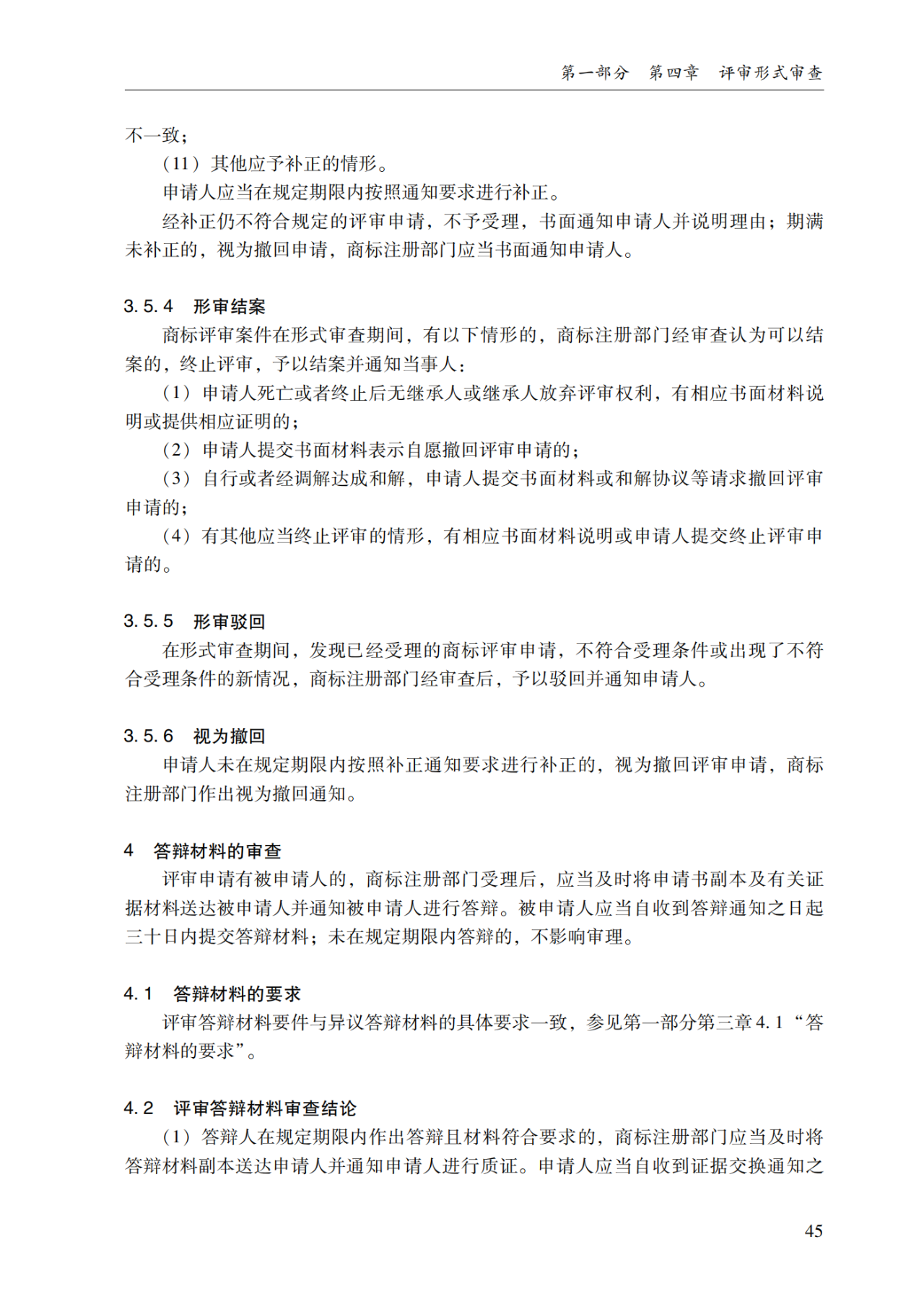 第一部分　第四章　评审形式审查

不一致；

（11）其他应予补正的情形。

申请人应当在规定期限内按照通知要求进行补正。

经补正仍不符合规定的评审申请，不予受理，书面通知申请人并说明理由；期满未补正的，视为撤回申请，商标注册部门应当书面通知申请人。

3.5.4　形审结案

商标评审案件在形式审查期间，有以下情形的，商标注册部门经审查认为可以结案的，终止评审，予以结案并通知当事人：

（1）申请人死亡或者终止后无继承人或继承人放弃评审权利，有相应书面材料说明或提供相应证明的；

（2）申请人提交书面材料表示自愿撤回评审申请的；

（3）自行或者经调解达成和解，申请人提交书面材料或和解协议等请求撤回评审申请的；

（4）有其他应当终止评审的情形，有相应书面材料说明或申请人提交终止评审申请的。

3.5.5　形审驳回

在形式审查期间，发现已经受理的商标评审申请，不符合受理条件或出现了不符合受理条件的新情况，商标注册部门经审查后，予以驳回并通知申请人。

3.5.6　视为撤回

申请人未在规定期限内按照补正通知要求进行补正的，视为撤回评审申请，商标注册部门作出视为撤回通知。

4　答辩材料的审查

评审申请有被申请人的，商标注册部门受理后，应当及时将申请书副本及有关证据材料送达被申请人并通知被申请人进行答辩。被申请人应当自收到答辩通知之日起三十日内提交答辩材料；未在规定期限内答辩的，不影响审理。

4.1　答辩材料的要求

评审答辩材料要件与异议答辩材料的具体要求一致，参见第一部分第三章4.1“答辩材料的要求”。

4.2　评审答辩材料审查结论

（1）答辩人在规定期限内作出答辩且材料符合要求的，商标注册部门应当及时将答辩材料副本送达申请人并通知申请人进行质证。申请人应当自收到证据交换通知之

45